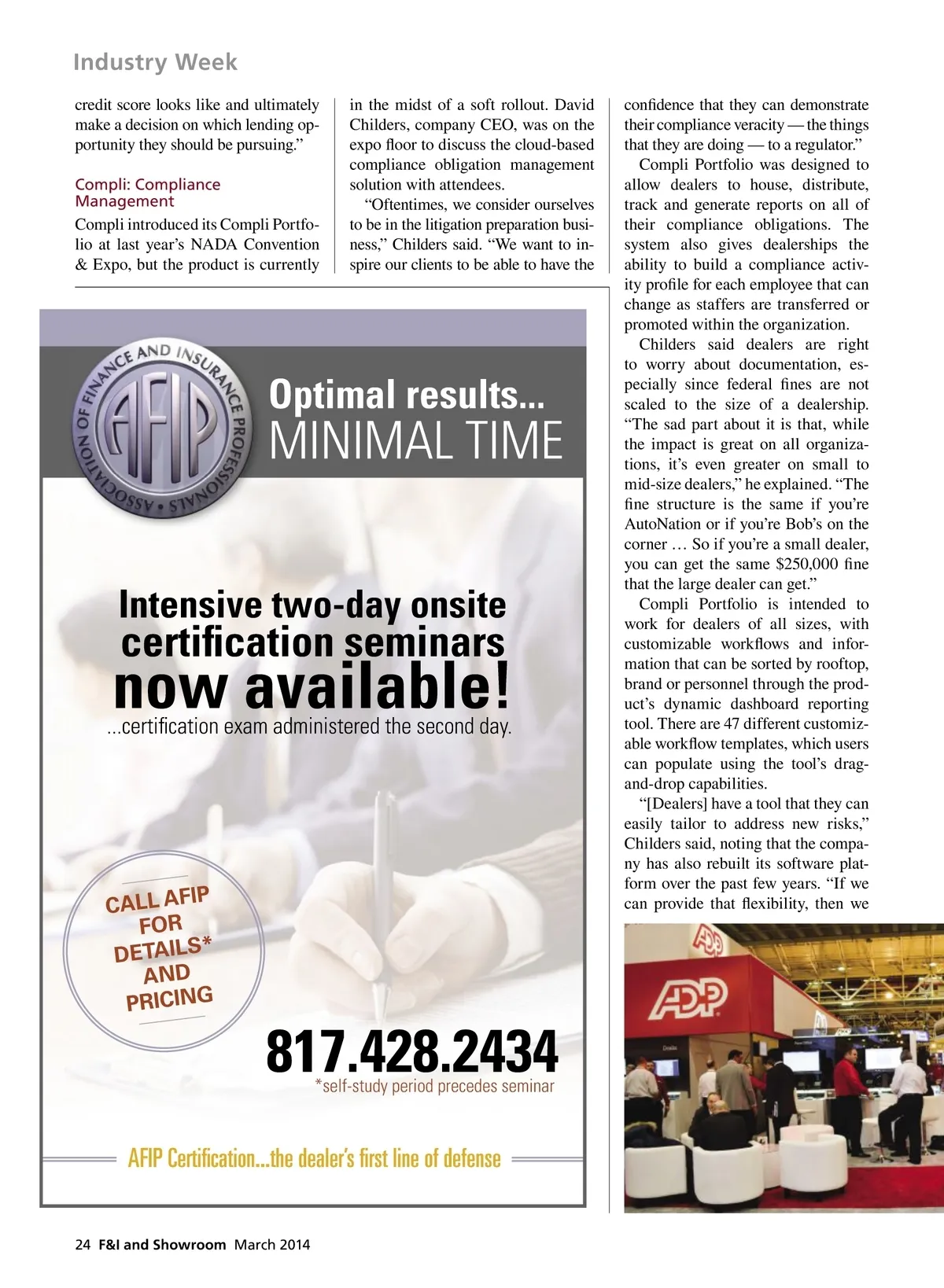 Industry Week

credit score looks like and ultimately make a decision on which lending opportunity they should be pursuing."

Compli: Compliance Management

Compli introduced its Compli Portfolio at last year's NADA Convention & Expo, but the product is currently in the midst of a soft rollout. David Childers, company CEO, was on the expo floor to discuss the cloud-based compliance obligation management solution with attendees.

"Oftentimes, we consider ourselves to be in the litigation preparation business," Childers said. "We want to inspire our clients to be able to have the confidence that they can demonstrate their compliance veracity — the things that they are doing — to a regulator."

Compli Portfolio was designed to allow dealers to house, distribute, track and generate reports on all of their compliance obligations. The system also gives dealerships the ability to build a compliance activity profile for each employee that can change as staffers are transferred or promoted within the organization.

Childers said dealers are right to worry about documentation, especially since federal fines are not scaled to the size of a dealership. "The sad part about it is that, while the impact is great on all organizations, it's even greater on small to mid-size dealers," he explained. "The fine structure is the same if you're AutoNation or if you're Bob's on the corner … So if you're a small dealer, you can get the same $250,000 fine that the large dealer can get."

Compli Portfolio is intended to work for dealers of all sizes, with customizable workflows and information that can be sorted by rooftop, brand or personnel through the product's dynamic dashboard reporting tool. There are 47 different customizable workflow templates, which users can populate using the tool's drag-and-drop capabilities.

"[Dealers] have a tool that they can easily tailor to address new risks," Childers said, noting that the company has also rebuilt its software platform over the past few years. "If we can provide that flexibility, then we

ASSOCIATION OF FINANCE AND INSURANCE PROFESSIONALS
AFIP

Optimal results...
MINIMAL TIME

Intensive two-day onsite certification seminars now available!
...certification exam administered the second day.

CALL AFIP FOR DETAILS* AND PRICING

817.428.2434
*self-study period precedes seminar

AFIP Certification...the dealer's first line of defense

ADP
ADP

24 F&I and Showroom March 2014